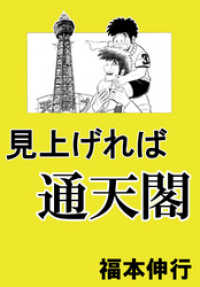 見上げれば
通天閣

福本伸行